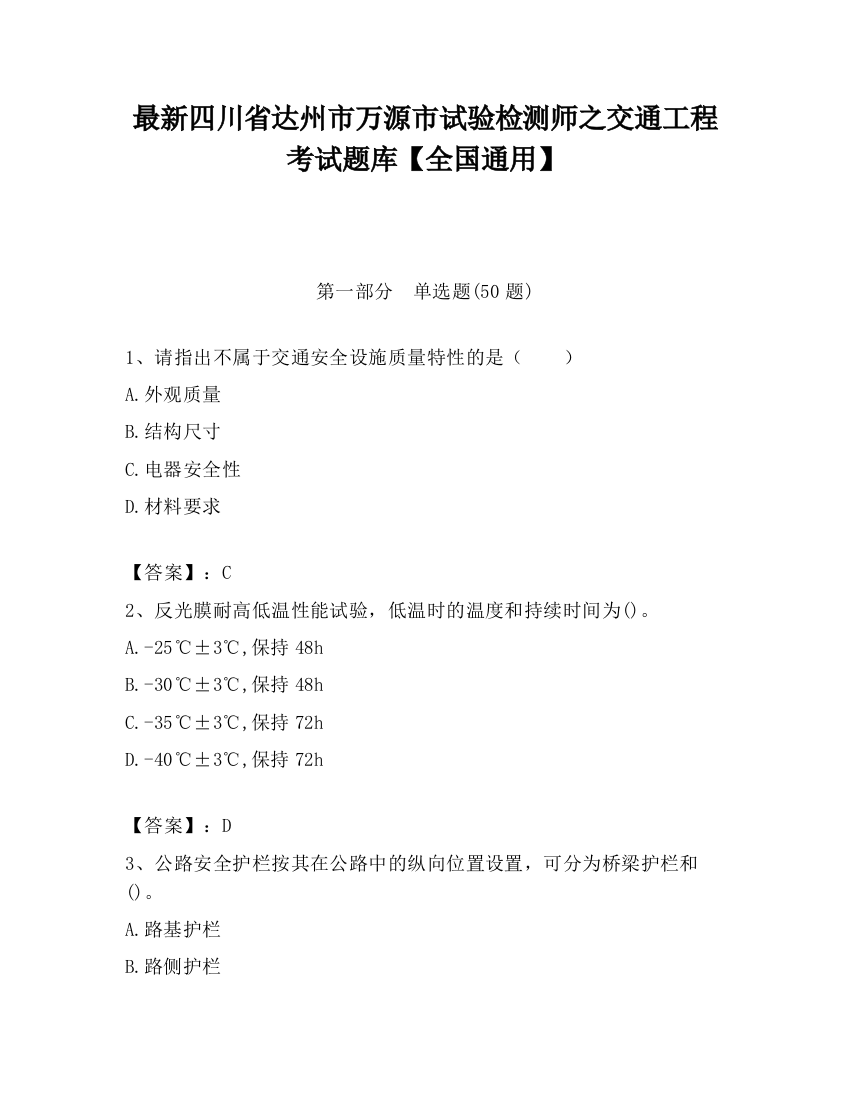 最新四川省达州市万源市试验检测师之交通工程考试题库【全国通用】

第一部分　单选题(50 题)

1、请指出不属于交通安全设施质量特性的是（　　）

A.外观质量

B.结构尺寸

C.电器安全性

D.材料要求

【答案】：C

2、反光膜耐高低温性能试验，低温时的温度和持续时间为()。

A.-25℃±3℃,保持 48h

B.-30℃±3℃,保持 48h

C.-35℃±3℃,保持 72h

D.-40℃±3℃,保持 72h

【答案】：D

3、公路安全护栏按其在公路中的纵向位置设置，可分为桥梁护栏和()。

A.路基护栏

B.路侧护栏